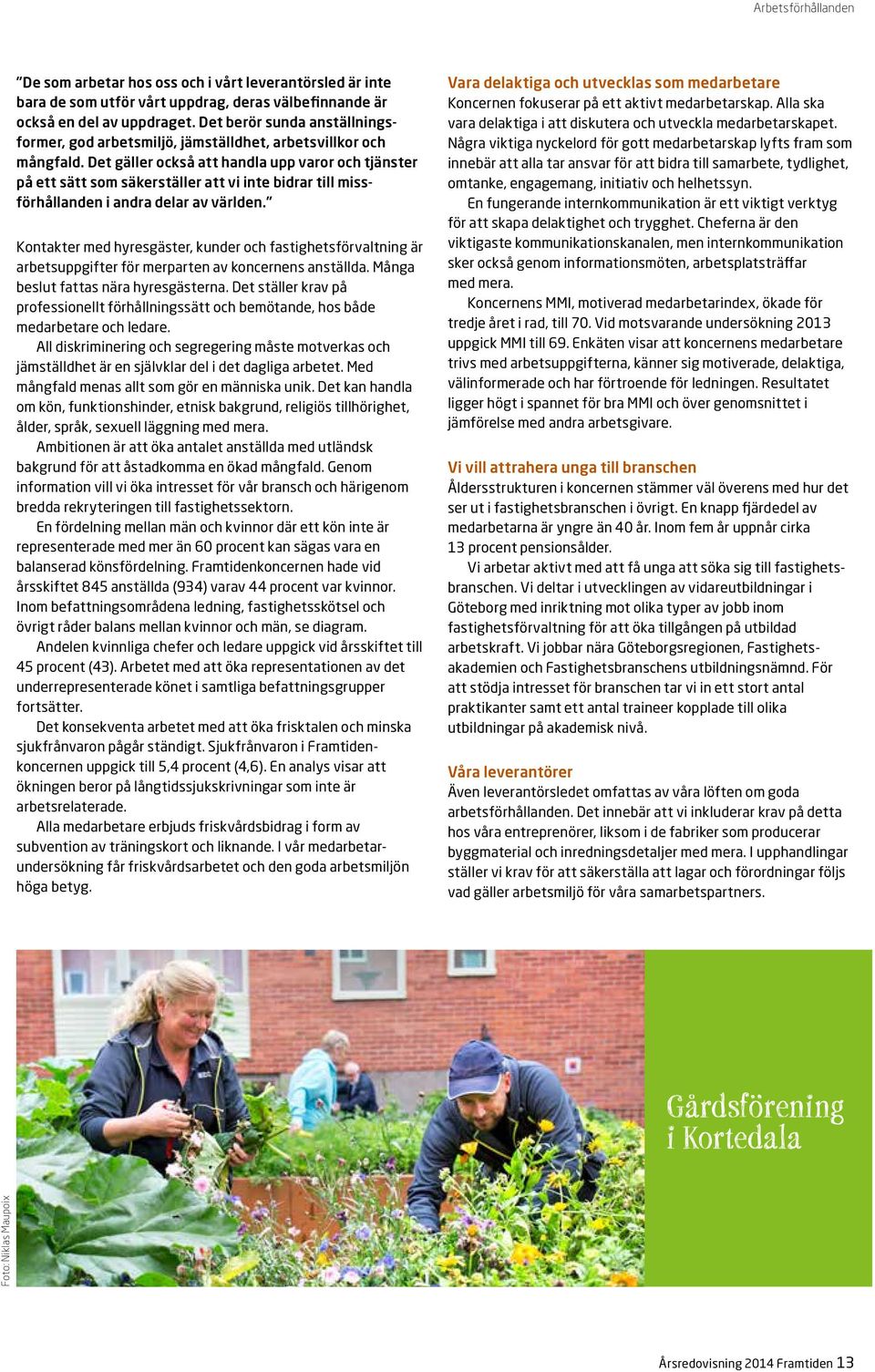 Arbetsförhållanden

"De som arbetar hos oss och i vårt leverantörsled är inte bara de som utför vårt uppdrag, deras välbefinnande är också en del av uppdraget. Det berör sunda anställningsformer, god arbetsmiljö, jämställdhet, arbetsvillkor och mångfald. Det gäller också att handla upp varor och tjänster på ett sätt som säkerställer att vi inte bidrar till missförhållanden i andra delar av världen."

Kontakter med hyresgäster, kunder och fastighetsförvaltning är arbetsuppgifter för merparten av koncernens anställda. Många beslut fattas nära hyresgästerna. Det ställer krav på professionellt förhållningssätt och bemötande, hos både medarbetare och ledare.

All diskriminering och segregering måste motverkas och jämställdhet är en självklar del i det dagliga arbetet. Med mångfald menas allt som gör en människa unik. Det kan handla om kön, funktionshinder, etnisk bakgrund, religiös tillhörighet, ålder, språk, sexuell läggning med mera.

Ambitionen är att öka antalet anställda med utländsk bakgrund för att åstadkomma en ökad mångfald. Genom information vill vi öka intresset för vår bransch och härigenom bredda rekryteringen till fastighetssektorn.

En fördelning mellan män och kvinnor där ett kön inte är representerade med mer än 60 procent kan sägas vara en balanserad könsfördelning. Framtidenkoncernen hade vid årsskiftet 845 anställda (934) varav 44 procent var kvinnor. Inom befattningsområdena ledning, fastighetsskötsel och övrigt råder balans mellan kvinnor och män, se diagram.

Andelen kvinnliga chefer och ledare uppgick vid årsskiftet till 45 procent (43). Arbetet med att öka representationen av det underrepresenterade könet i samtliga befattningsgrupper fortsätter.

Det konsekventa arbetet med att öka frisktalen och minska sjukfrånvaron pågår ständigt. Sjukfrånvaron i Framtidenkoncernen uppgick till 5,4 procent (4,6). En analys visar att ökningen beror på långtidssjukskrivningar som inte är arbetsrelaterade.

Alla medarbetare erbjuds friskvårdsbidrag i form av subvention av träningskort och liknande. I vår medarbetarundersökning får friskvårdsarbetet och den goda arbetsmiljön höga betyg.

Vara delaktiga och utvecklas som medarbetare
Koncernen fokuserar på ett aktivt medarbetarskap. Alla ska vara delaktiga i att diskutera och utveckla medarbetarskapet. Några viktiga nyckelord för gott medarbetarskap lyfts fram som innebär att alla tar ansvar för att bidra till samarbete, tydlighet, omtanke, engagemang, initiativ och helhetssyn.

En fungerande internkommunikation är ett viktigt verktyg för att skapa delaktighet och trygghet. Cheferna är den viktigaste kommunikationskanalen, men internkommunikation sker också genom informationsmöten, arbetsplatsträffar med mera.

Koncernens MMI, motiverad medarbetarindex, ökade för tredje året i rad, till 70. Vid motsvarande undersökning 2013 uppgick MMI till 69. Enkäten visar att koncernens medarbetare trivs med arbetsuppgifterna, känner sig motiverade, delaktiga, välinformerade och har förtroende för ledningen. Resultatet ligger högt i spannet för bra MMI och över genomsnittet i jämförelse med andra arbetsgivare.

Vi vill attrahera unga till branschen
Åldersstrukturen i koncernen stämmer väl överens med hur det ser ut i fastighetsbranschen i övrigt. En knapp fjärdedel av medarbetarna är yngre än 40 år. Inom fem år uppnår cirka 13 procent pensionsålder.

Vi arbetar aktivt med att få unga att söka sig till fastighetsbranschen. Vi deltar i utvecklingen av vidareutbildningar i Göteborg med inriktning mot olika typer av jobb inom fastighetsförvaltning för att öka tillgången på utbildad arbetskraft. Vi jobbar nära Göteborgsregionen, Fastighetsakademien och Fastighetsbranschens utbildningsnämnd. För att stödja intresset för branschen tar vi in ett stort antal praktikanter samt ett antal traineer kopplade till olika utbildningar på akademisk nivå.

Våra leverantörer
Även leverantörsledet omfattas av våra löften om goda arbetsförhållanden. Det innebär att vi inkluderar krav på detta hos våra entreprenörer, liksom i de fabriker som producerar byggmaterial och inredningsdetaljer med mera. I upphandlingar ställer vi krav för att säkerställa att lagar och förordningar följs vad gäller arbetsmiljö för våra samarbetspartners.

Foto: Niklas Maupoix

Gårdsförening i Kortedala

Årsredovisning 2014 Framtiden 13